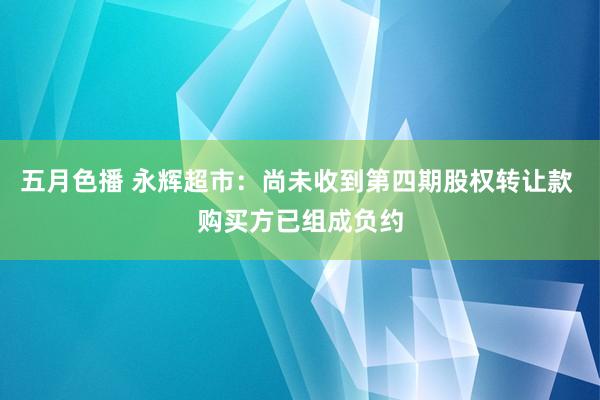 五月色播 永辉超市：尚未收到第四期股权转让款 购买方已组成负约